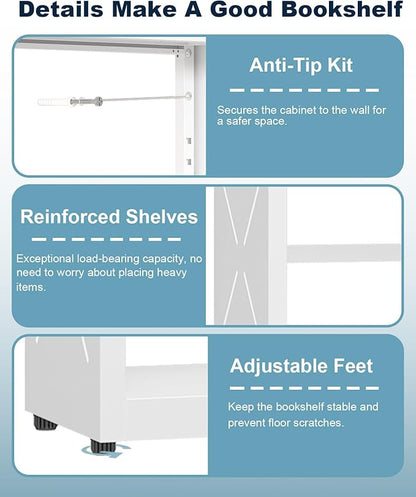 Details Make A Good Bookshelf

Anti-Tip Kit

Secures the cabinet to the wall for a safer space.

Reinforced Shelves

Exceptional load-bearing capacity, no need to worry about placing heavy items.

Adjustable Feet

Keep the bookshelf stable and prevent floor scratches.